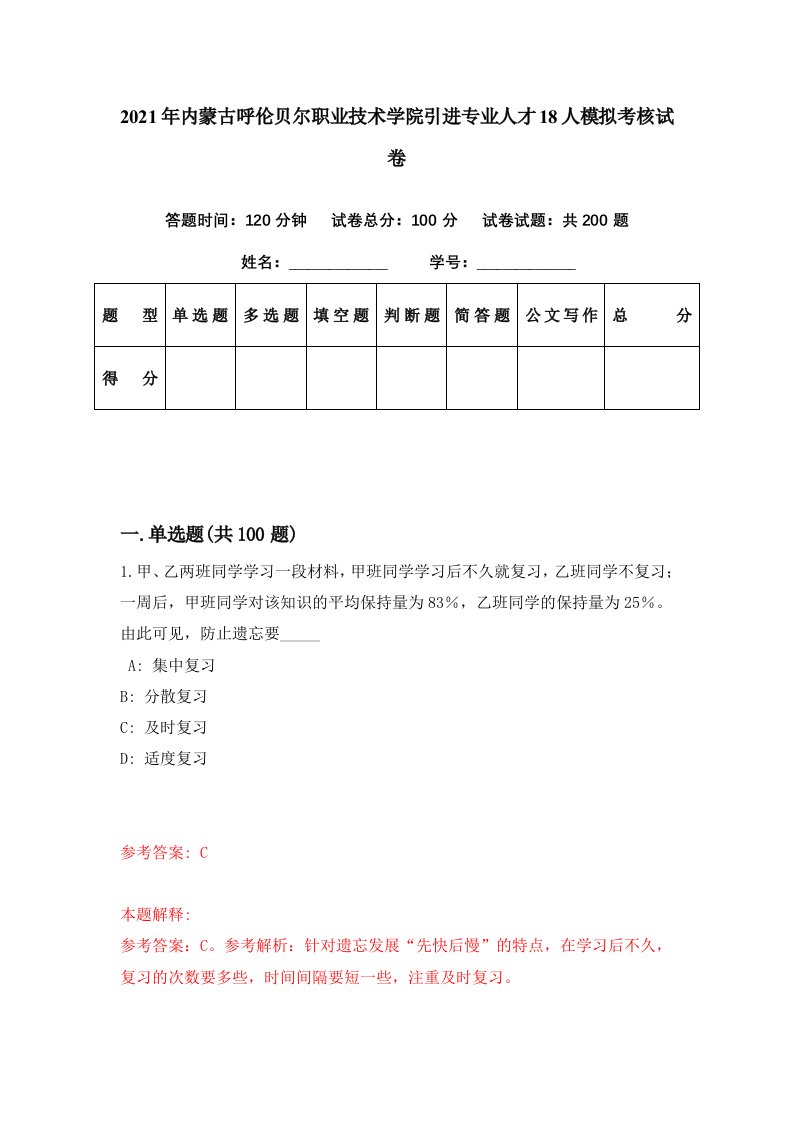 2021年内蒙古呼伦贝尔职业技术学院引进专业人才18人模拟考核试卷

答题时间：120分钟　试卷总分：100分　试卷试题：共200题

姓名：____________　学号：____________

| 题　型 | 单选题 | 多选题 | 填空题 | 判断题 | 简答题 | 公文写作 | 总　分 |
|---|---|---|---|---|---|---|---|
| 得　分 | | | | | | | |

一.单选题(共100题)

1.甲、乙两班同学学习一段材料，甲班同学学习后不久就复习，乙班同学不复习；一周后，甲班同学对该知识的平均保持量为83%，乙班同学的保持量为25%。由此可见，防止遗忘要_____

A: 集中复习
B: 分散复习
C: 及时复习
D: 适度复习

参考答案: C

本题解释:
参考答案：C。参考解析：针对遗忘发展“先快后慢”的特点，在学习后不久，复习的次数要多些，时间间隔要短一些，注重及时复习。